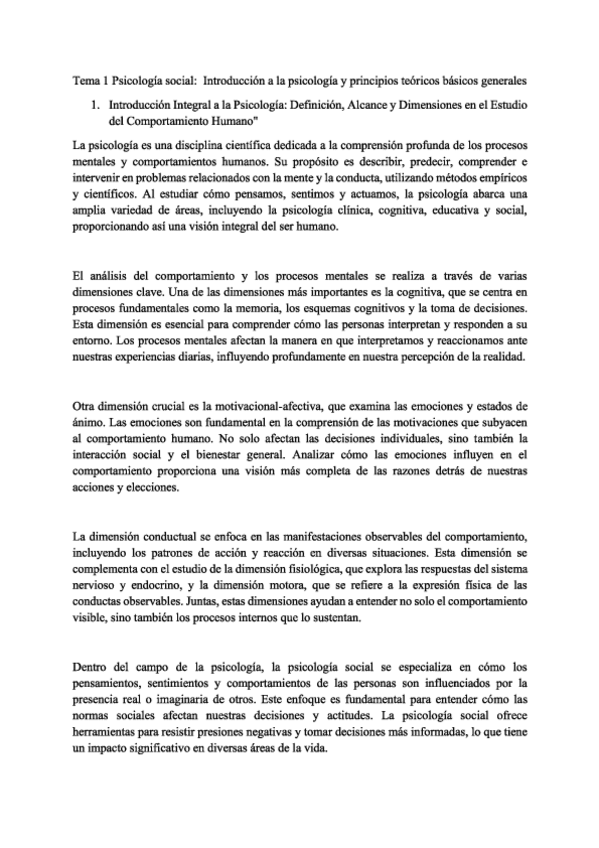 Tema 1 Psicología social: Introducción a la psicología y principios teóricos básicos generales

1. Introducción Integral a la Psicología: Definición, Alcance y Dimensiones en el Estudio del Comportamiento Humano"

La psicología es una disciplina científica dedicada a la comprensión profunda de los procesos mentales y comportamientos humanos. Su propósito es describir, predecir, comprender e intervenir en problemas relacionados con la mente y la conducta, utilizando métodos empíricos y científicos. Al estudiar cómo pensamos, sentimos y actuamos, la psicología abarca una amplia variedad de áreas, incluyendo la psicología clínica, cognitiva, educativa y social, proporcionando así una visión integral del ser humano.

El análisis del comportamiento y los procesos mentales se realiza a través de varias dimensiones clave. Una de las dimensiones más importantes es la cognitiva, que se centra en procesos fundamentales como la memoria, los esquemas cognitivos y la toma de decisiones. Esta dimensión es esencial para comprender cómo las personas interpretan y responden a su entorno. Los procesos mentales afectan la manera en que interpretamos y reaccionamos ante nuestras experiencias diarias, influyendo profundamente en nuestra percepción de la realidad.

Otra dimensión crucial es la motivacional-afectiva, que examina las emociones y estados de ánimo. Las emociones son fundamental en la comprensión de las motivaciones que subyacen al comportamiento humano. No solo afectan las decisiones individuales, sino también la interacción social y el bienestar general. Analizar cómo las emociones influyen en el comportamiento proporciona una visión más completa de las razones detrás de nuestras acciones y elecciones.

La dimensión conductual se enfoca en las manifestaciones observables del comportamiento, incluyendo los patrones de acción y reacción en diversas situaciones. Esta dimensión se complementa con el estudio de la dimensión fisiológica, que explora las respuestas del sistema nervioso y endocrino, y la dimensión motora, que se refiere a la expresión física de las conductas observables. Juntas, estas dimensiones ayudan a entender no solo el comportamiento visible, sino también los procesos internos que lo sustentan.

Dentro del campo de la psicología, la psicología social se especializa en cómo los pensamientos, sentimientos y comportamientos de las personas son influenciados por la presencia real o imaginaria de otros. Este enfoque es fundamental para entender cómo las normas sociales afectan nuestras decisiones y actitudes. La psicología social ofrece herramientas para resistir presiones negativas y tomar decisiones más informadas, lo que tiene un impacto significativo en diversas áreas de la vida.